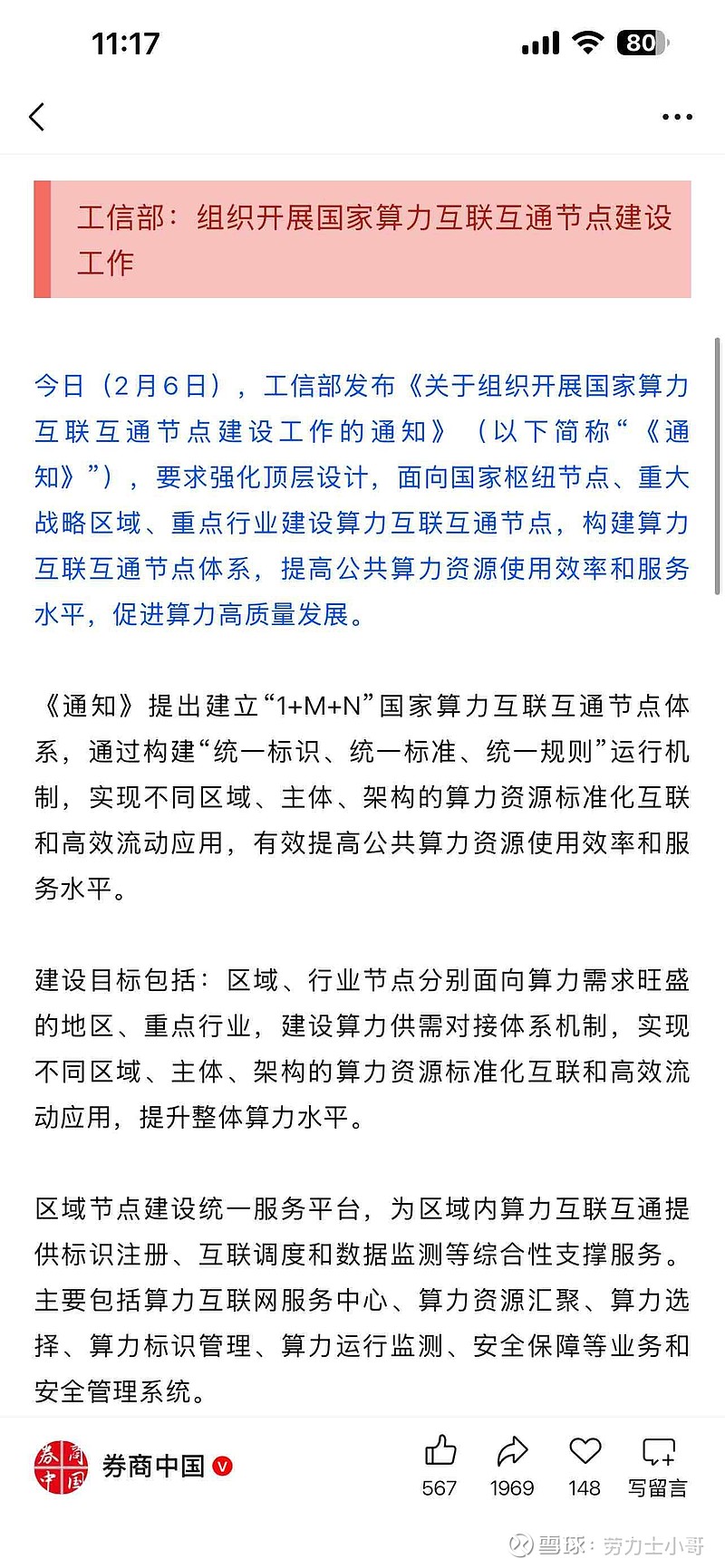 11:17

80

工信部：组织开展国家算力互联互通节点建设工作

今日（2月6日），工信部发布《关于组织开展国家算力互联互通节点建设工作的通知》（以下简称“《通知》”），要求强化顶层设计，面向国家枢纽节点、重大战略区域、重点行业建设算力互联互通节点，构建算力互联互通节点体系，提高公共算力资源使用效率和服务水平，促进算力高质量发展。

《通知》提出建立“1+M+N”国家算力互联互通节点体系，通过构建“统一标识、统一标准、统一规则”运行机制，实现不同区域、主体、架构的算力资源标准化互联和高效流动应用，有效提高公共算力资源使用效率和服务水平。

建设目标包括：区域、行业节点分别面向算力需求旺盛的地区、重点行业，建设算力供需对接体系机制，实现不同区域、主体、架构的算力资源标准化互联和高效流动应用，提升整体算力水平。

区域节点建设统一服务平台，为区域内算力互联互通提供标识注册、互联调度和数据监测等综合性支撑服务。主要包括算力互联网服务中心、算力资源汇聚、算力选择、算力标识管理、算力运行监测、安全保障等业务和安全管理系统。

券商中国

567 1969 148 写留言

雪球：劳力士小哥